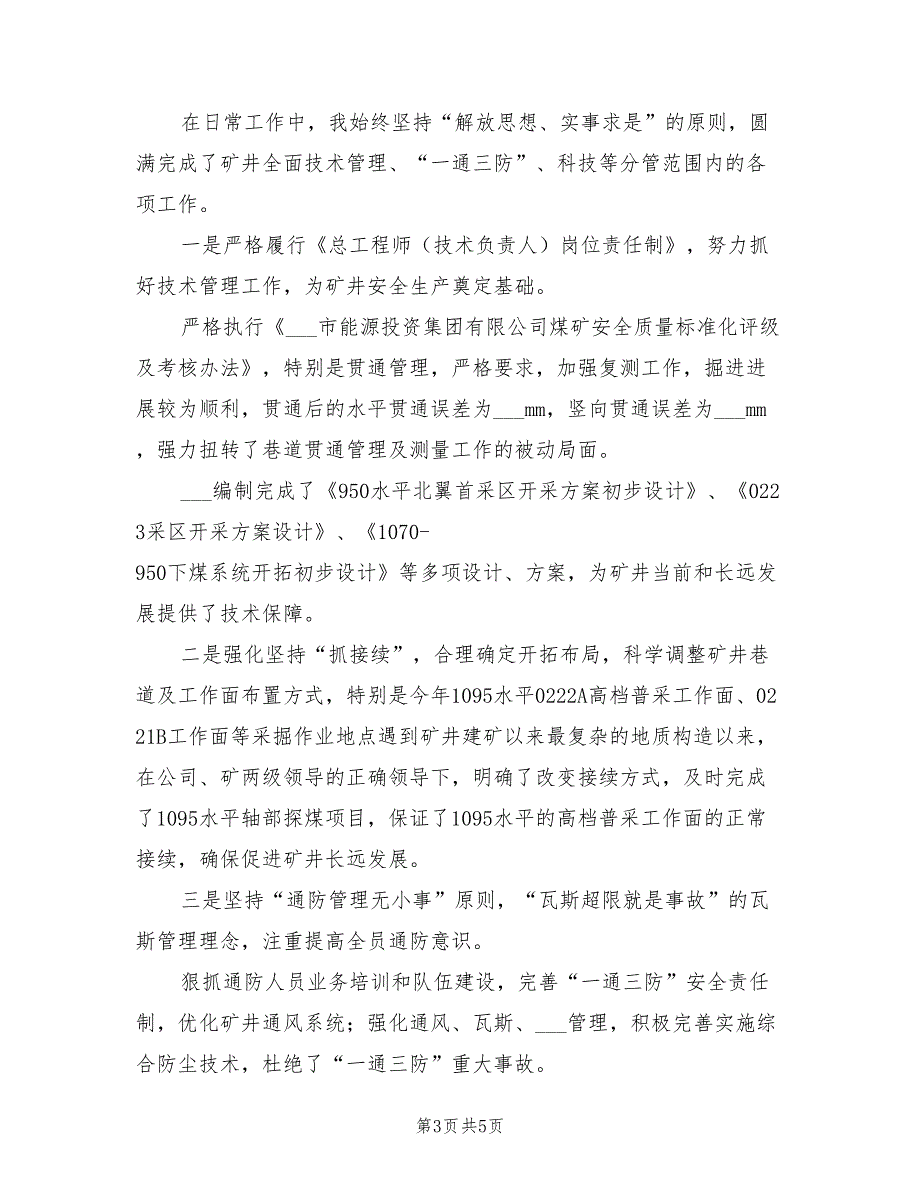 在日常工作中，我始终坚持“解放思想、实事求是”的原则，圆满完成了矿井全面技术管理、“一通三防”、科技等分管范围内的各项工作。

一是严格履行《总工程师（技术负责人）岗位责任制》，努力抓好技术管理工作，为矿井安全生产奠定基础。

严格执行《___市能源投资集团有限公司煤矿安全质量标准化评级及考核办法》，特别是贯通管理，严格要求，加强复测工作，掘进进展较为顺利，贯通后的水平贯通误差为___mm，竖向贯通误差为___mm，强力扭转了巷道贯通管理及测量工作的被动局面。

___编制完成了《950水平北翼首采区开采方案初步设计》、《0223采区开采方案设计》、《1070-950下煤系统开拓初步设计》等多项设计、方案，为矿井当前和长远发展提供了技术保障。

二是强化坚持“抓接续”，合理确定开拓布局，科学调整矿井巷道及工作面布置方式，特别是今年1095水平0222A高档普采工作面、0221B工作面等采掘作业地点遇到矿井建矿以来最复杂的地质构造以来，在公司、矿两级领导的正确领导下，明确了改变接续方式，及时完成了1095水平轴部探煤项目，保证了1095水平的高档普采工作面的正常接续，确保促进矿井长远发展。

三是坚持“通防管理无小事”原则，“瓦斯超限就是事故”的瓦斯管理理念，注重提高全员通防意识。

狠抓通防人员业务培训和队伍建设，完善“一通三防”安全责任制，优化矿井通风系统；强化通风、瓦斯、___管理，积极完善实施综合防尘技术，杜绝了“一通三防”重大事故。

第3页 共5页